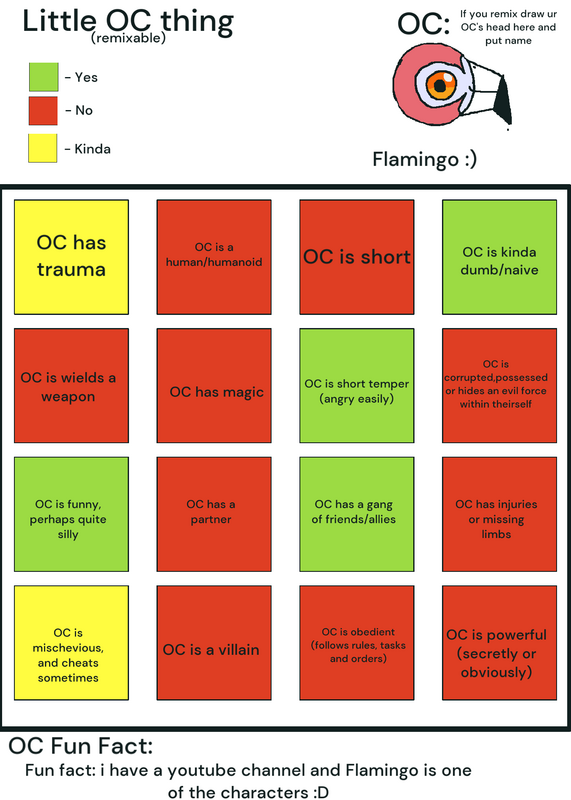 Little OC thing
(remixable)

- Yes

- No

- Kinda

OC:

If you remix draw ur OC's head here and put name

Flamingo :)

OC has trauma

OC is a human/humanoid

OC is short

OC is kinda dumb/naive

OC is wields a weapon

OC has magic

OC is short temper (angry easily)

OC is corrupted,possessed or hides an evil force within theirself

OC is funny, perhaps quite silly

OC has a partner

OC has a gang of friends/allies

OC has injuries or missing limbs

OC is mischevious, and cheats sometimes

OC is a villain

OC is obedient (follows rules, tasks and orders)

OC is powerful (secretly or obviously)

OC Fun Fact:

Fun fact: i have a youtube channel and Flamingo is one of the characters :D